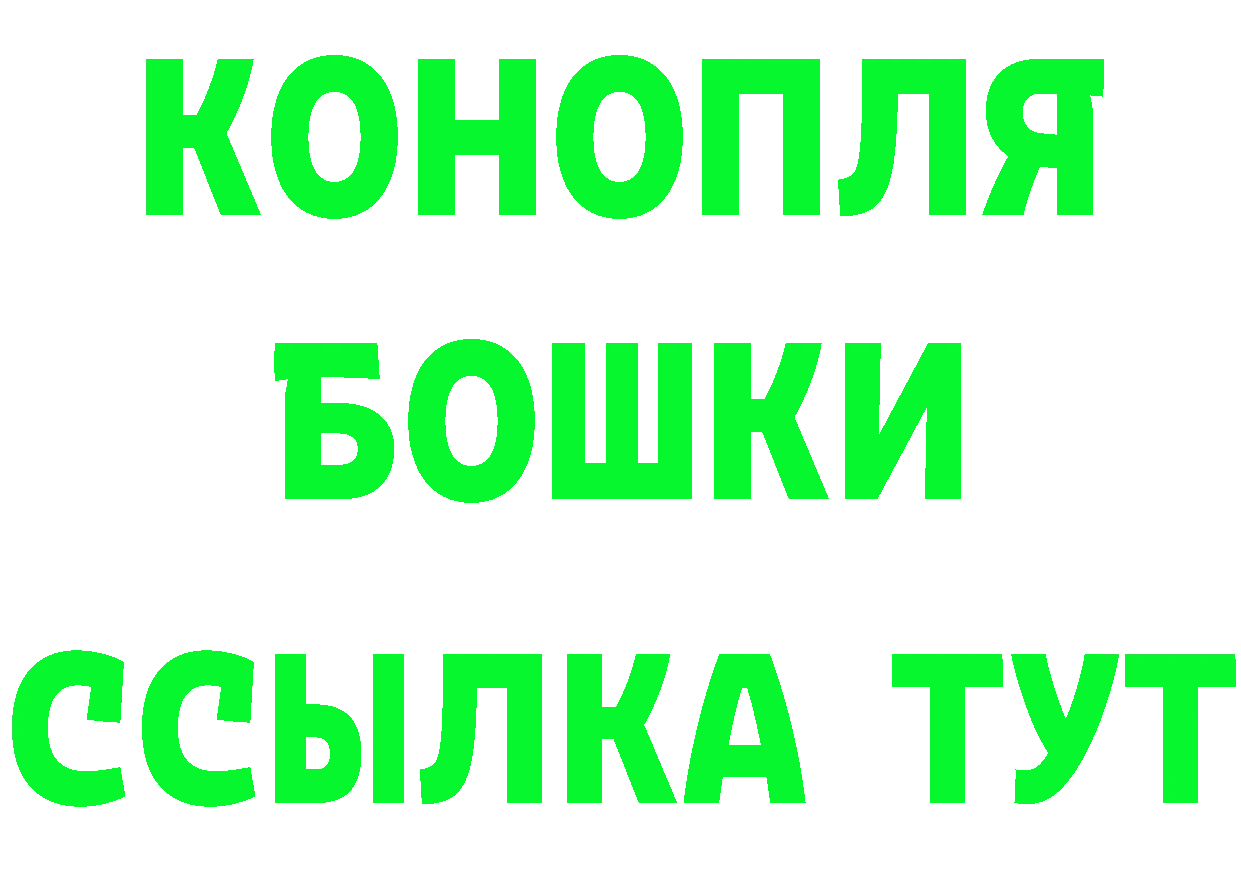 КОНОПЛЯ
БОШКИ
ССЫЛКА ТУТ